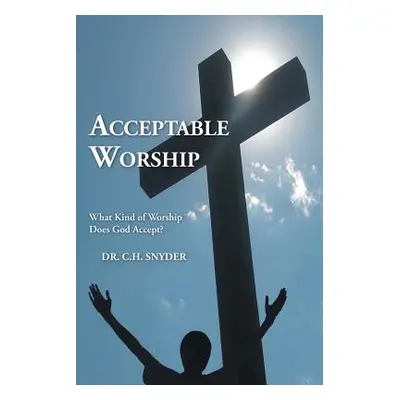 ACCEPTABLE WORSHIP

What Kind of Worship Does God Accept?

DR. C.H. SNYDER